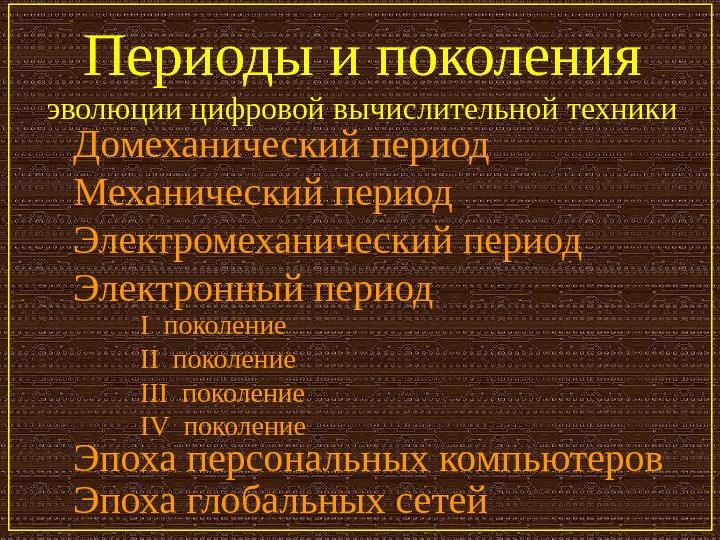 Периоды и поколения
эволюции цифровой вычислительной техники

Домеханический период
Механический период
Электромеханический период
Электронный период
I поколение
II поколение
III поколение
IV поколение
Эпоха персональных компьютеров
Эпоха глобальных сетей